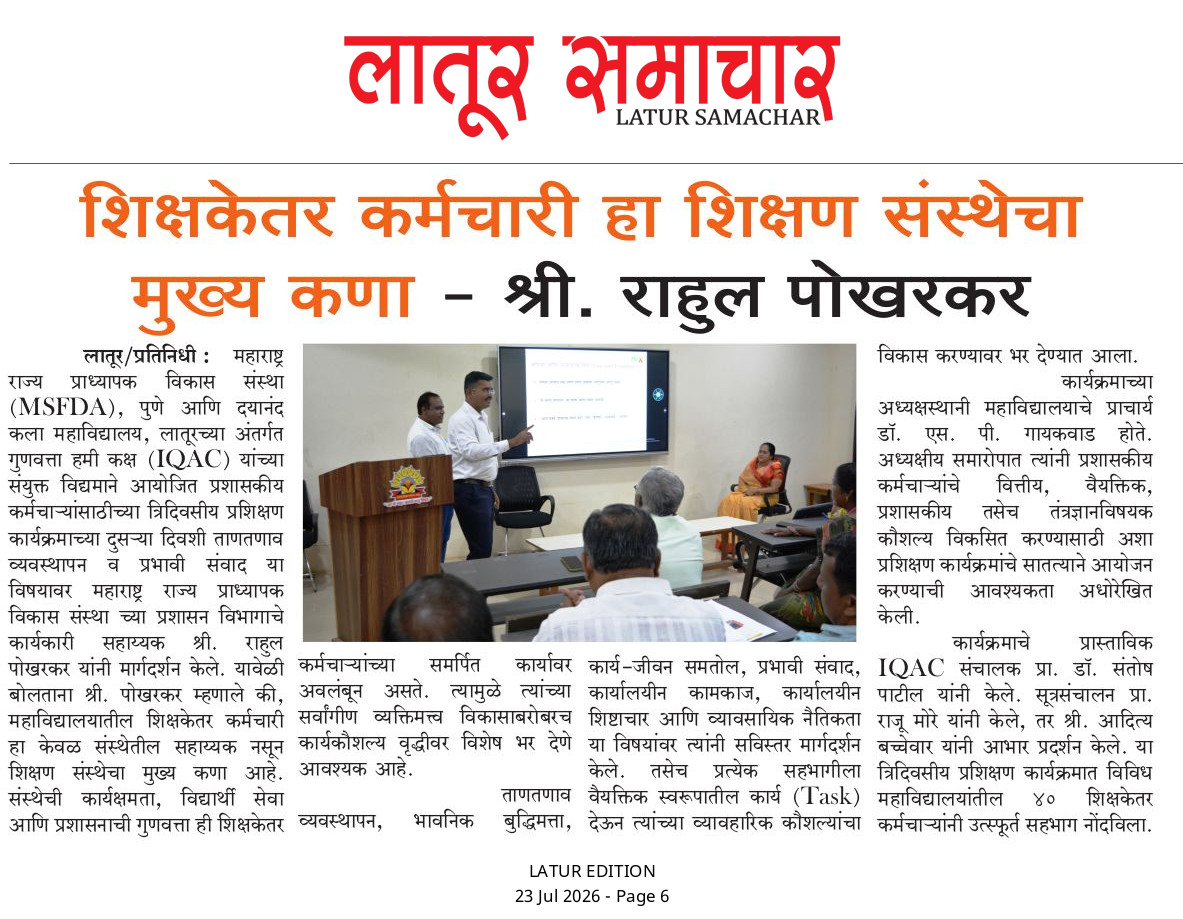 लातूर समाचार
LATUR SAMACHAR

शिक्षकेतर कर्मचारी हा शिक्षण संस्थेचा मुख्य कणा - श्री. राहुल पोखरकर

लातूर/प्रतिनिधी : महाराष्ट्र राज्य प्राध्यापक विकास संस्था (MSFDA), पुणे आणि दयानंद कला महाविद्यालय, लातूरच्या अंतर्गत गुणवत्ता हमी कक्ष (IQAC) यांच्या संयुक्त विद्यमाने आयोजित प्रशासकीय कर्मचाऱ्यांसाठीच्या त्रिदिवसीय प्रशिक्षण कार्यक्रमाच्या दुसऱ्या दिवशी ताणतणाव व्यवस्थापन व प्रभावी संवाद या विषयावर महाराष्ट्र राज्य प्राध्यापक विकास संस्था च्या प्रशासन विभागाचे कार्यकारी सहाय्यक श्री. राहुल पोखरकर यांनी मार्गदर्शन केले. यावेळी बोलताना श्री. पोखरकर म्हणाले की, महाविद्यालयातील शिक्षकेतर कर्मचारी हा केवळ संस्थेतील सहाय्यक नसून शिक्षण संस्थेचा मुख्य कणा आहे. संस्थेची कार्यक्षमता, विद्यार्थी सेवा आणि प्रशासनाची गुणवत्ता ही शिक्षकेतर कर्मचाऱ्यांच्या समर्पित कार्यावर अवलंबून असते. त्यामुळे त्यांच्या सर्वांगीण व्यक्तिमत्त्व विकासाबरोबरच कार्यकौशल्य वृद्धीवर विशेष भर देणे आवश्यक आहे.

ताणतणाव व्यवस्थापन, भावनिक बुद्धिमत्ता, कार्य-जीवन समतोल, प्रभावी संवाद, कार्यालयीन कामकाज, कार्यालयीन शिष्टाचार आणि व्यावसायिक नैतिकता या विषयांवर त्यांनी सविस्तर मार्गदर्शन केले. तसेच प्रत्येक सहभागीला वैयक्तिक स्वरूपातील कार्य (Task) देऊन त्यांच्या व्यावहारिक कौशल्यांचा विकास करण्यावर भर देण्यात आला.

कार्यक्रमाच्या अध्यक्षस्थानी महाविद्यालयाचे प्राचार्य डॉ. एस. पी. गायकवाड होते. अध्यक्षीय समारोपात त्यांनी प्रशासकीय कर्मचाऱ्यांचे वित्तीय, वैयक्तिक, प्रशासकीय तसेच तंत्रज्ञानविषयक कौशल्य विकसित करण्यासाठी अशा प्रशिक्षण कार्यक्रमांचे सातत्याने आयोजन करण्याची आवश्यकता अधोरेखित केली.

कार्यक्रमाचे प्रास्ताविक IQAC संचालक प्रा. डॉ. संतोष पाटील यांनी केले. सूत्रसंचालन प्रा. राजू मोरे यांनी केले, तर श्री. आदित्य बच्चेवार यांनी आभार प्रदर्शन केले. या त्रिदिवसीय प्रशिक्षण कार्यक्रमात विविध महाविद्यालयांतील ४० शिक्षकेतर कर्मचाऱ्यांनी उत्स्फूर्त सहभाग नोंदविला.

LATUR EDITION
23 Jul 2026 - Page 6